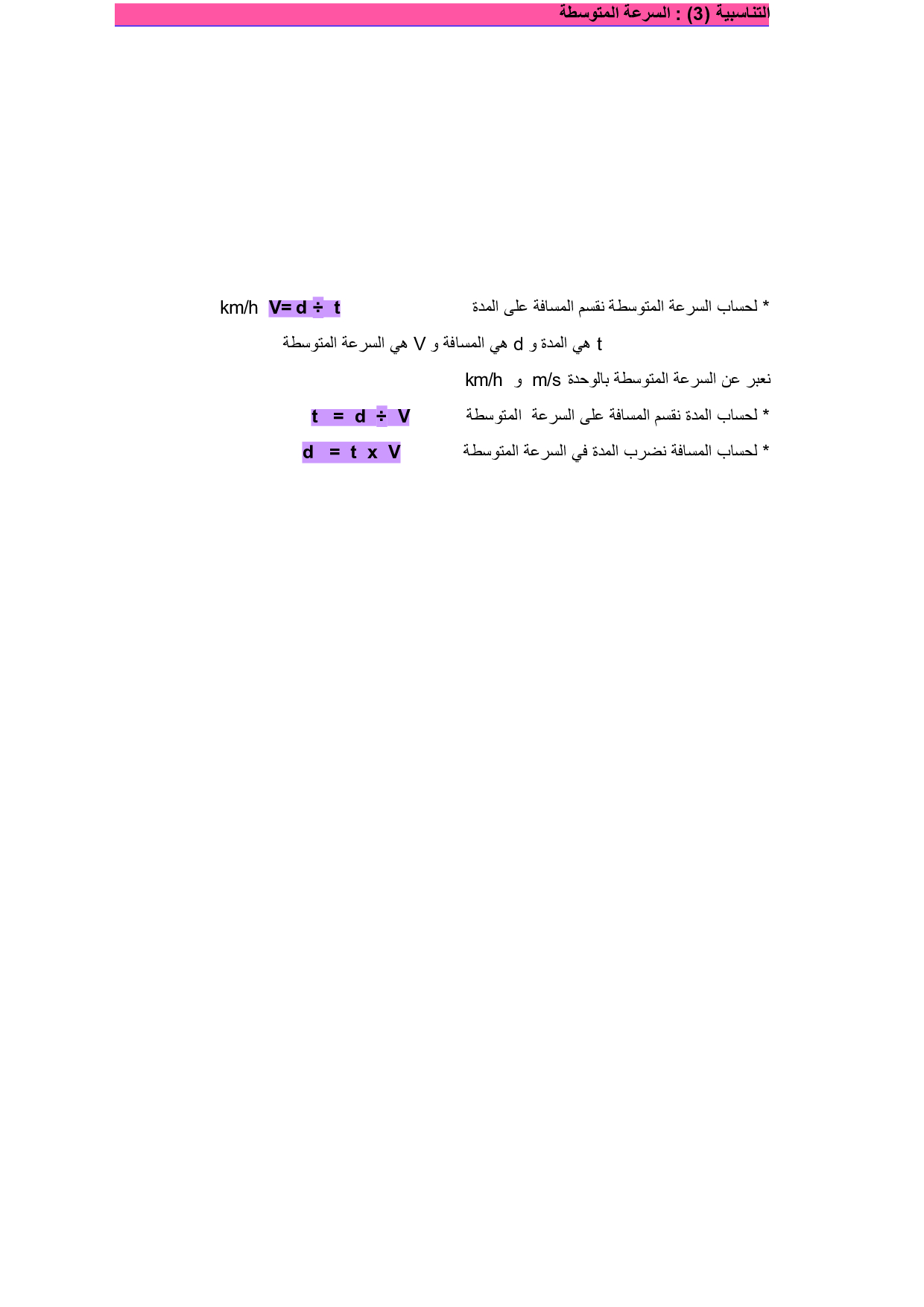 التناسبية (3) : السرعة المتوسطة

* لحساب السرعة المتوسطة نقسم المسافة على المدة $V = d \div t$ km/h

t هي المدة و d هي المسافة و V هي السرعة المتوسطة

نعبر عن السرعة المتوسطة بالوحدة m/s و km/h

* لحساب المدة نقسم المسافة على السرعة المتوسطة $t = d \div V$

* لحساب المسافة نضرب المدة في السرعة المتوسطة $d = t \times V$